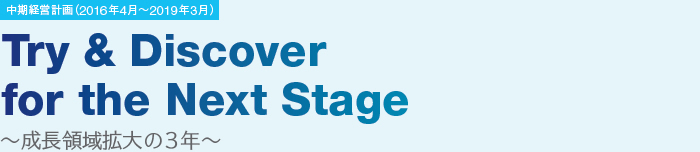 中期経営計画（2016年4月～2019年3月）

Try & Discover for the Next Stage

～成長領域拡大の３年～